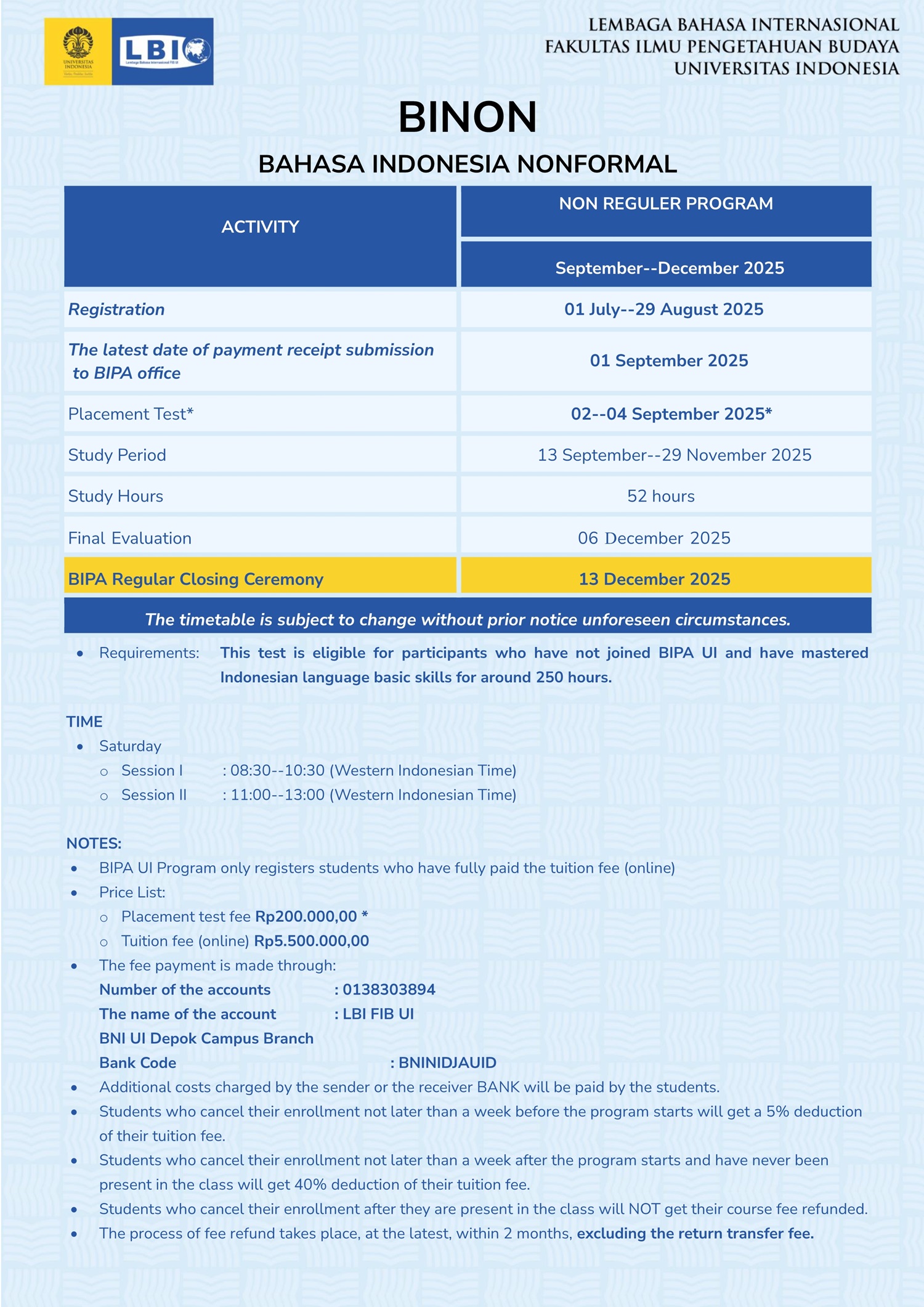 UNIVERSITAS INDONESIA

LBI
Lembaga Bahasa Internasional FIB UI

LEMBAGA BAHASA INTERNASIONAL
FAKULTAS ILMU PENGETAHUAN BUDAYA
UNIVERSITAS INDONESIA

BINON
BAHASA INDONESIA NONFORMAL

| ACTIVITY | NON REGULER PROGRAM September--December 2025 |
|---|---|
| Registration | 01 July--29 August 2025 |
| The latest date of payment receipt submission to BIPA office | 01 September 2025 |
| Placement Test* | 02--04 September 2025* |
| Study Period | 13 September--29 November 2025 |
| Study Hours | 52 hours |
| Final Evaluation | 06 December 2025 |
| BIPA Regular Closing Ceremony | 13 December 2025 |

The timetable is subject to change without prior notice unforeseen circumstances.

• Requirements: This test is eligible for participants who have not joined BIPA UI and have mastered Indonesian language basic skills for around 250 hours.

TIME
• Saturday
o Session I : 08:30--10:30 (Western Indonesian Time)
o Session II : 11:00--13:00 (Western Indonesian Time)

NOTES:
• BIPA UI Program only registers students who have fully paid the tuition fee (online)
• Price List:
o Placement test fee Rp200.000,00 *
o Tuition fee (online) Rp5.500.000,00
• The fee payment is made through:
Number of the accounts : 0138303894
The name of the account : LBI FIB UI
BNI UI Depok Campus Branch
Bank Code : BNINIDJAUID
• Additional costs charged by the sender or the receiver BANK will be paid by the students.
• Students who cancel their enrollment not later than a week before the program starts will get a 5% deduction of their tuition fee.
• Students who cancel their enrollment not later than a week after the program starts and have never been present in the class will get 40% deduction of their tuition fee.
• Students who cancel their enrollment after they are present in the class will NOT get their course fee refunded.
• The process of fee refund takes place, at the latest, within 2 months, excluding the return transfer fee.